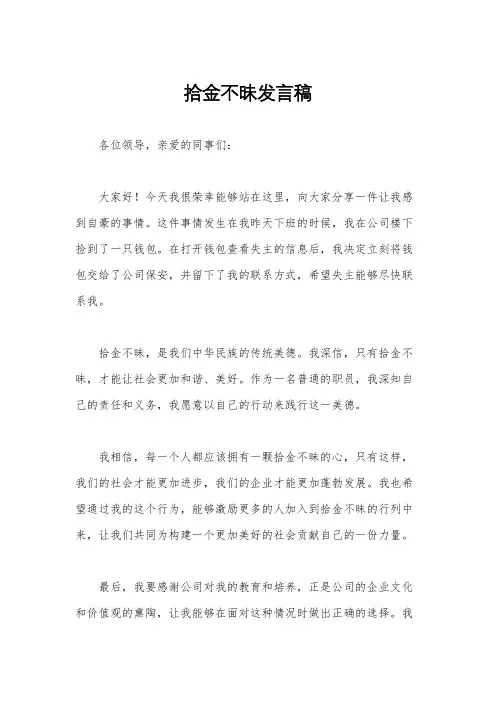 拾金不昧发言稿

各位领导，亲爱的同事们：

大家好！今天我很荣幸能够站在这里，向大家分享一件让我感到自豪的事情。这件事情发生在我昨天下班的时候，我在公司楼下捡到了一只钱包。在打开钱包查看失主的信息后，我决定立刻将钱包交给了公司保安，并留下了我的联系方式，希望失主能够尽快联系我。

拾金不昧，是我们中华民族的传统美德。我深信，只有拾金不昧，才能让社会更加和谐、美好。作为一名普通的职员，我深知自己的责任和义务，我愿意以自己的行动来践行这一美德。

我相信，每一个人都应该拥有一颗拾金不昧的心，只有这样，我们的社会才能更加进步，我们的企业才能更加蓬勃发展。我也希望通过我的这个行为，能够激励更多的人加入到拾金不昧的行列中来，让我们共同为构建一个更加美好的社会贡献自己的一份力量。

最后，我要感谢公司对我的教育和培养，正是公司的企业文化和价值观的熏陶，让我能够在面对这种情况时做出正确的选择。我